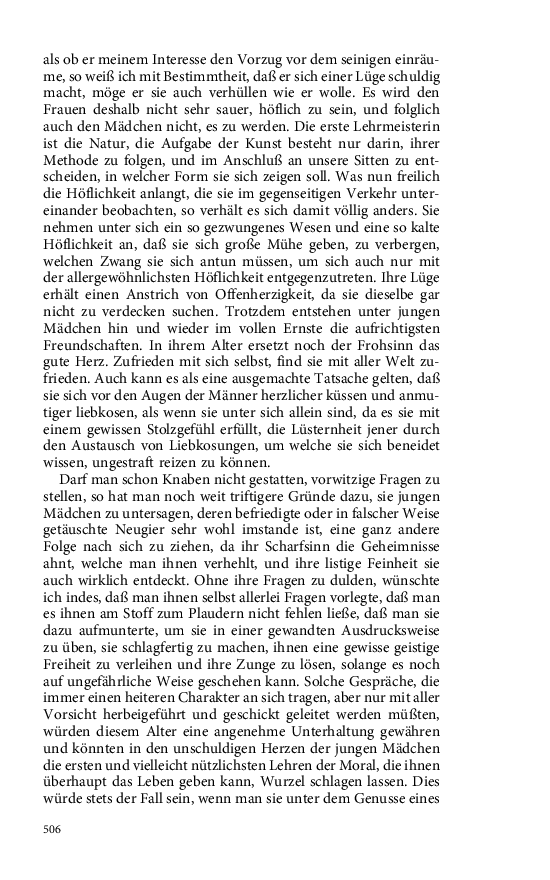 als ob er meinem Interesse den Vorzug vor dem seinigen einräume, so weiß ich mit Bestimmtheit, daß er sich einer Lüge schuldig macht, möge er sie auch verhüllen wie er wolle. Es wird den Frauen deshalb nicht sehr sauer, höflich zu sein, und folglich auch den Mädchen nicht, es zu werden. Die erste Lehrmeisterin ist die Natur, die Aufgabe der Kunst besteht nur darin, ihrer Methode zu folgen, und im Anschluß an unsere Sitten zu entscheiden, in welcher Form sie sich zeigen soll. Was nun freilich die Höflichkeit anlangt, die sie im gegenseitigen Verkehr untereinander beobachten, so verhält es sich damit völlig anders. Sie nehmen unter sich ein so gezwungenes Wesen und eine so kalte Höflichkeit an, daß sie sich große Mühe geben, zu verbergen, welchen Zwang sie sich antun müssen, um sich auch nur mit der allergewöhnlichsten Höflichkeit entgegenzutreten. Ihre Lüge erhält einen Anstrich von Offenherzigkeit, da sie dieselbe gar nicht zu verdecken suchen. Trotzdem entstehen unter jungen Mädchen hin und wieder im vollen Ernste die aufrichtigsten Freundschaften. In ihrem Alter ersetzt noch der Frohsinn das gute Herz. Zufrieden mit sich selbst, find sie mit aller Welt zufrieden. Auch kann es als eine ausgemachte Tatsache gelten, daß sie sich vor den Augen der Männer herzlicher küssen und anmutiger liebkosen, als wenn sie unter sich allein sind, da es sie mit einem gewissen Stolzgefühl erfüllt, die Lüsternheit jener durch den Austausch von Liebkosungen, um welche sie sich beneidet wissen, ungestraft reizen zu können.

Darf man schon Knaben nicht gestatten, vorwitzige Fragen zu stellen, so hat man noch weit triftigere Gründe dazu, sie jungen Mädchen zu untersagen, deren befriedigte oder in falscher Weise getäuschte Neugier sehr wohl imstande ist, eine ganz andere Folge nach sich zu ziehen, da ihr Scharfsinn die Geheimnisse ahnt, welche man ihnen verhehlt, und ihre listige Feinheit sie auch wirklich entdeckt. Ohne ihre Fragen zu dulden, wünschte ich indes, daß man ihnen selbst allerlei Fragen vorlegte, daß man es ihnen am Stoff zum Plaudern nicht fehlen ließe, daß man sie dazu aufmunterte, um sie in einer gewandten Ausdrucksweise zu üben, sie schlagfertig zu machen, ihnen eine gewisse geistige Freiheit zu verleihen und ihre Zunge zu lösen, solange es noch auf ungefährliche Weise geschehen kann. Solche Gespräche, die immer einen heiteren Charakter an sich tragen, aber nur mit aller Vorsicht herbeigeführt und geschickt geleitet werden müßten, würden diesem Alter eine angenehme Unterhaltung gewähren und könnten in den unschuldigen Herzen der jungen Mädchen die ersten und vielleicht nützlichsten Lehren der Moral, die ihnen überhaupt das Leben geben kann, Wurzel schlagen lassen. Dies würde stets der Fall sein, wenn man sie unter dem Genusse eines

506